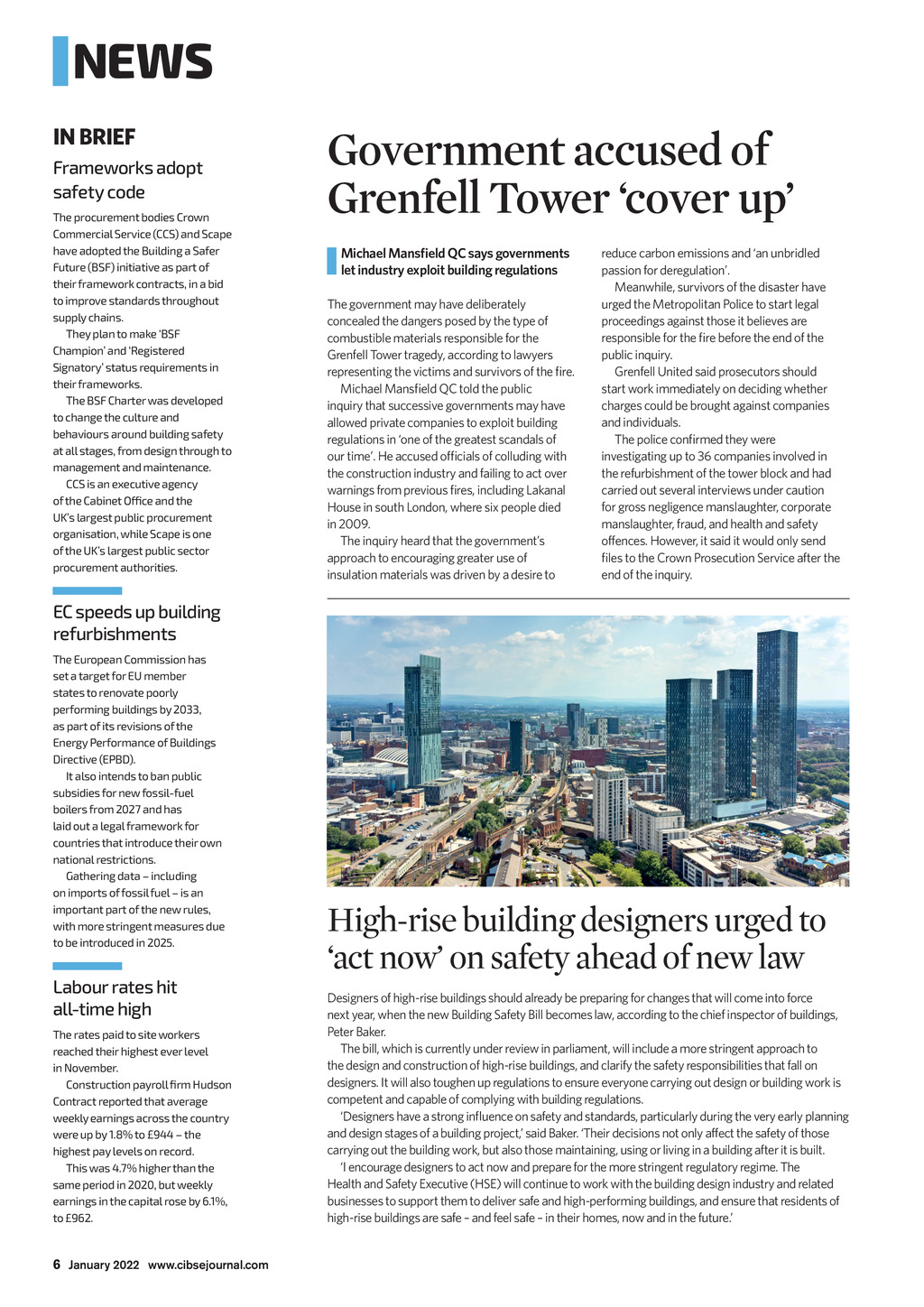 NEWS

IN BRIEF

Frameworks adopt safety code

The procurement bodies Crown Commercial Service (CCS) and Scape have adopted the Building a Safer Future (BSF) initiative as part of their framework contracts, in a bid to improve standards throughout supply chains.

They plan to make 'BSF Champion' and 'Registered Signatory' status requirements in their frameworks.

The BSF Charter was developed to change the culture and behaviours around building safety at all stages, from design through to management and maintenance.

CCS is an executive agency of the Cabinet Office and the UK's largest public procurement organisation, while Scape is one of the UK's largest public sector procurement authorities.

EC speeds up building refurbishments

The European Commission has set a target for EU member states to renovate poorly performing buildings by 2033, as part of its revisions of the Energy Performance of Buildings Directive (EPBD).

It also intends to ban public subsidies for new fossil-fuel boilers from 2027 and has laid out a legal framework for countries that introduce their own national restrictions.

Gathering data – including on imports of fossil fuel – is an important part of the new rules, with more stringent measures due to be introduced in 2025.

Labour rates hit all-time high

The rates paid to site workers reached their highest ever level in November.

Construction payroll firm Hudson Contract reported that average weekly earnings across the country were up by 1.8% to £944 – the highest pay levels on record.

This was 4.7% higher than the same period in 2020, but weekly earnings in the capital rose by 6.1%, to £962.

Government accused of Grenfell Tower 'cover up'

Michael Mansfield QC says governments let industry exploit building regulations

The government may have deliberately concealed the dangers posed by the type of combustible materials responsible for the Grenfell Tower tragedy, according to lawyers representing the victims and survivors of the fire.

Michael Mansfield QC told the public inquiry that successive governments may have allowed private companies to exploit building regulations in 'one of the greatest scandals of our time'. He accused officials of colluding with the construction industry and failing to act over warnings from previous fires, including Lakanal House in south London, where six people died in 2009.

The inquiry heard that the government's approach to encouraging greater use of insulation materials was driven by a desire to reduce carbon emissions and 'an unbridled passion for deregulation'.

Meanwhile, survivors of the disaster have urged the Metropolitan Police to start legal proceedings against those it believes are responsible for the fire before the end of the public inquiry.

Grenfell United said prosecutors should start work immediately on deciding whether charges could be brought against companies and individuals.

The police confirmed they were investigating up to 36 companies involved in the refurbishment of the tower block and had carried out several interviews under caution for gross negligence manslaughter, corporate manslaughter, fraud, and health and safety offences. However, it said it would only send files to the Crown Prosecution Service after the end of the inquiry.

High-rise building designers urged to 'act now' on safety ahead of new law

Designers of high-rise buildings should already be preparing for changes that will come into force next year, when the new Building Safety Bill becomes law, according to the chief inspector of buildings, Peter Baker.

The bill, which is currently under review in parliament, will include a more stringent approach to the design and construction of high-rise buildings, and clarify the safety responsibilities that fall on designers. It will also toughen up regulations to ensure everyone carrying out design or building work is competent and capable of complying with building regulations.

'Designers have a strong influence on safety and standards, particularly during the very early planning and design stages of a building project,' said Baker. 'Their decisions not only affect the safety of those carrying out the building work, but also those maintaining, using or living in a building after it is built.

'I encourage designers to act now and prepare for the more stringent regulatory regime. The Health and Safety Executive (HSE) will continue to work with the building design industry and related businesses to support them to deliver safe and high-performing buildings, and ensure that residents of high-rise buildings are safe – and feel safe – in their homes, now and in the future.'

6 January 2022 www.cibsejournal.com